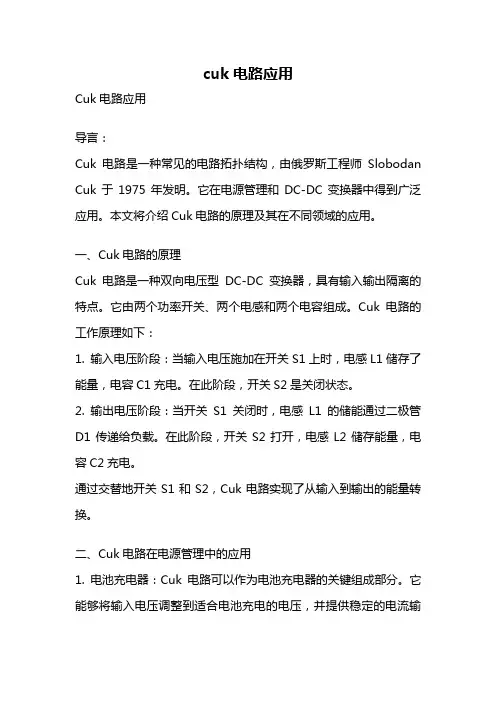 cuk 电路应用

Cuk 电路应用

导言：

Cuk 电路是一种常见的电路拓扑结构，由俄罗斯工程师 Slobodan Cuk 于 1975 年发明。它在电源管理和 DC-DC 变换器中得到广泛应用。本文将介绍 Cuk 电路的原理及其在不同领域的应用。

一、Cuk 电路的原理

Cuk 电路是一种双向电压型 DC-DC 变换器，具有输入输出隔离的特点。它由两个功率开关、两个电感和两个电容组成。Cuk 电路的工作原理如下：

1. 输入电压阶段：当输入电压施加在开关 S1 上时，电感 L1 储存了能量，电容 C1 充电。在此阶段，开关 S2 是关闭状态。

2. 输出电压阶段：当开关 S1 关闭时，电感 L1 的储能通过二极管 D1 传递给负载。在此阶段，开关 S2 打开，电感 L2 储存能量，电容 C2 充电。

通过交替地开关 S1 和 S2，Cuk 电路实现了从输入到输出的能量转换。

二、Cuk 电路在电源管理中的应用

1. 电池充电器：Cuk 电路可以作为电池充电器的关键组成部分。它能够将输入电压调整到适合电池充电的电压，并提供稳定的电流输